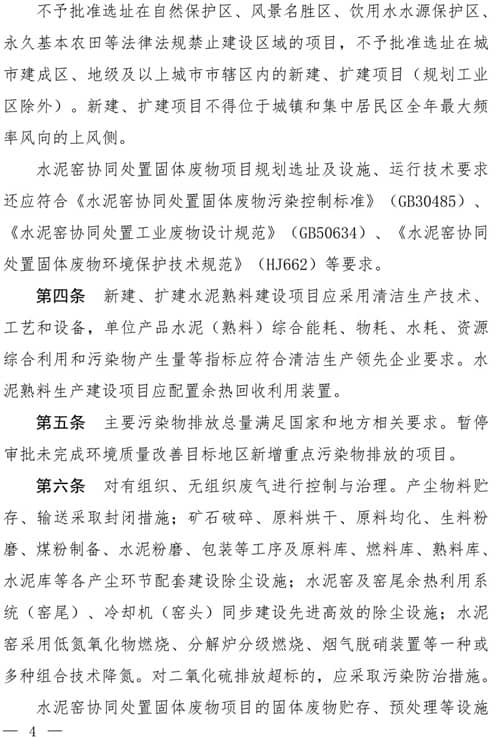 不予批准选址在自然保护区、风景名胜区、饮用水水源保护区、永久基本农田等法律法规禁止建设区域的项目，不予批准选址在城市建成区、地级及以上城市市辖区内的新建、扩建项目（规划工业区除外）。新建、扩建项目不得位于城镇和集中居民区全年最大频率风向的上风侧。

水泥窑协同处置固体废物项目规划选址及设施、运行技术要求还应符合《水泥窑协同处置固体废物污染控制标准》（GB30485）、《水泥窑协同处置工业废物设计规范》（GB50634）、《水泥窑协同处置固体废物环境保护技术规范》（HJ662）等要求。

第四条　新建、扩建水泥熟料建设项目应采用清洁生产技术、工艺和设备，单位产品水泥（熟料）综合能耗、物耗、水耗、资源综合利用和污染物产生量等指标应符合清洁生产领先企业要求。水泥熟料生产建设项目应配置余热回收利用装置。

第五条　主要污染物排放总量满足国家和地方相关要求。暂停审批未完成环境质量改善目标地区新增重点污染物排放的项目。

第六条　对有组织、无组织废气进行控制与治理。产尘物料贮存、输送采取封闭措施；矿石破碎、原料烘干、原料均化、生料粉磨、煤粉制备、水泥粉磨、包装等工序及原料库、燃料库、熟料库、水泥库等各产尘环节配套建设除尘设施；水泥窑及窑尾余热利用系统（窑尾）、冷却机（窑头）同步建设先进高效的除尘设施；水泥窑采用低氮氧化物燃烧、分解炉分级燃烧、烟气脱硝装置等一种或多种组合技术降氮。对二氧化硫排放超标的，应采取污染防治措施。

水泥窑协同处置固体废物项目的固体废物贮存、预处理等设施

— 4 —